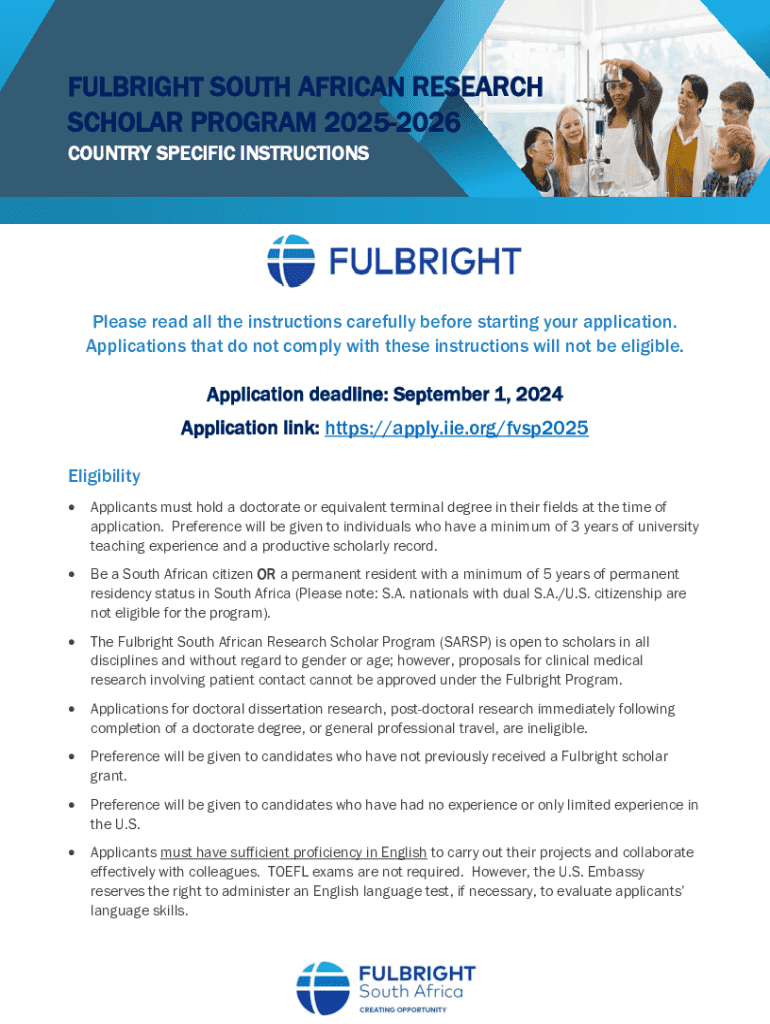 FULBRIGHT SOUTH AFRICAN RESEARCH SCHOLAR PROGRAM 2025-2026

COUNTRY SPECIFIC INSTRUCTIONS

FULBRIGHT

Please read all the instructions carefully before starting your application. Applications that do not comply with these instructions will not be eligible.

Application deadline: September 1, 2024

Application link: https://apply.iie.org/fvsp2025

Eligibility

• Applicants must hold a doctorate or equivalent terminal degree in their fields at the time of application. Preference will be given to individuals who have a minimum of 3 years of university teaching experience and a productive scholarly record.

• Be a South African citizen OR a permanent resident with a minimum of 5 years of permanent residency status in South Africa (Please note: S.A. nationals with dual S.A./U.S. citizenship are not eligible for the program).

• The Fulbright South African Research Scholar Program (SARSP) is open to scholars in all disciplines and without regard to gender or age; however, proposals for clinical medical research involving patient contact cannot be approved under the Fulbright Program.

• Applications for doctoral dissertation research, post-doctoral research immediately following completion of a doctorate degree, or general professional travel, are ineligible.

• Preference will be given to candidates who have not previously received a Fulbright scholar grant.

• Preference will be given to candidates who have had no experience or only limited experience in the U.S.

• Applicants must have sufficient proficiency in English to carry out their projects and collaborate effectively with colleagues. TOEFL exams are not required. However, the U.S. Embassy reserves the right to administer an English language test, if necessary, to evaluate applicants' language skills.

FULBRIGHT
South Africa
CREATING OPPORTUNITY